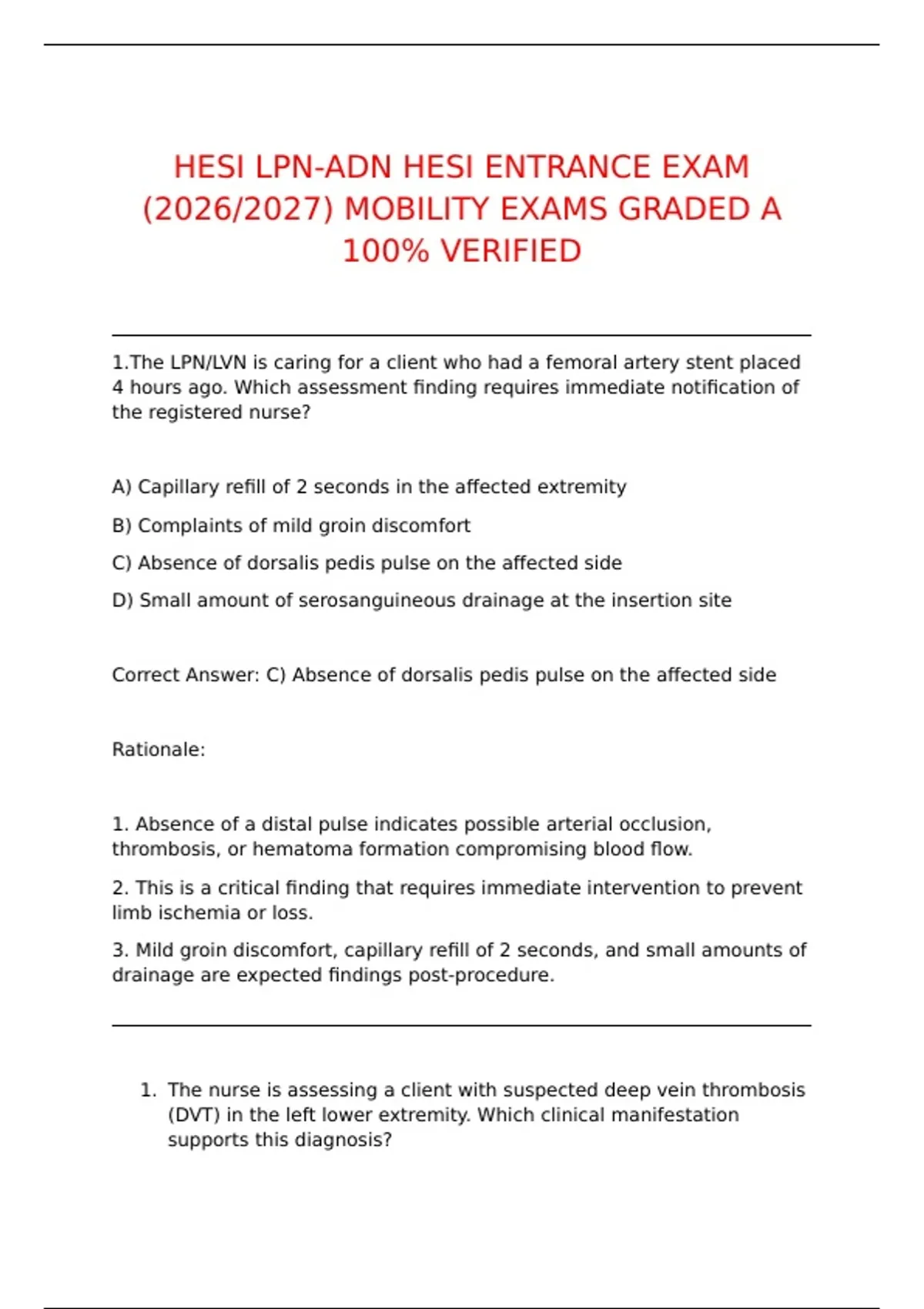 HESI LPN-ADN HESI ENTRANCE EXAM (2026/2027) MOBILITY EXAMS GRADED A 100% VERIFIED

1.The LPN/LVN is caring for a client who had a femoral artery stent placed 4 hours ago. Which assessment finding requires immediate notification of the registered nurse?

A) Capillary refill of 2 seconds in the affected extremity

B) Complaints of mild groin discomfort

C) Absence of dorsalis pedis pulse on the affected side

D) Small amount of serosanguineous drainage at the insertion site

Correct Answer: C) Absence of dorsalis pedis pulse on the affected side

Rationale:

1. Absence of a distal pulse indicates possible arterial occlusion, thrombosis, or hematoma formation compromising blood flow.

2. This is a critical finding that requires immediate intervention to prevent limb ischemia or loss.

3. Mild groin discomfort, capillary refill of 2 seconds, and small amounts of drainage are expected findings post-procedure.

1. The nurse is assessing a client with suspected deep vein thrombosis (DVT) in the left lower extremity. Which clinical manifestation supports this diagnosis?